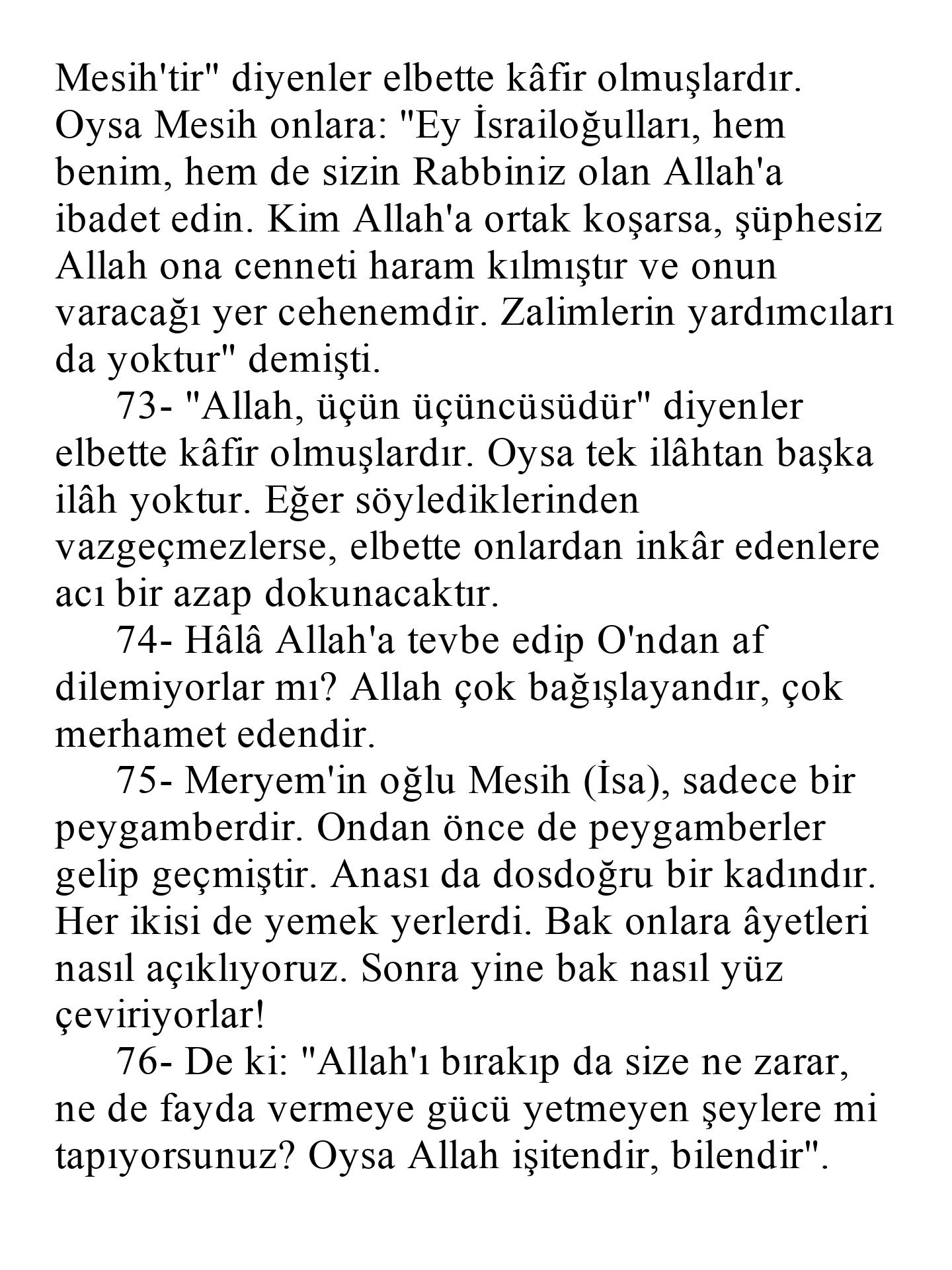 Mesih'tir" diyenler elbette kâfir olmuşlardır. Oysa Mesih onlara: "Ey İsrailoğulları, hem benim, hem de sizin Rabbiniz olan Allah'a ibadet edin. Kim Allah'a ortak koşarsa, şüphesiz Allah ona cenneti haram kılmıştır ve onun varacağı yer cehenemdir. Zalimlerin yardımcıları da yoktur" demişti.

73- "Allah, üçün üçüncüsüdür" diyenler elbette kâfir olmuşlardır. Oysa tek ilâhtan başka ilâh yoktur. Eğer söylediklerinden vazgeçmezlerse, elbette onlardan inkâr edenlere acı bir azap dokunacaktır.

74- Hâlâ Allah'a tevbe edip O'ndan af dilemiyorlar mı? Allah çok bağışlayandır, çok merhamet edendir.

75- Meryem'in oğlu Mesih (İsa), sadece bir peygamberdir. Ondan önce de peygamberler gelip geçmiştir. Anası da dosdoğru bir kadındır. Her ikisi de yemek yerlerdi. Bak onlara âyetleri nasıl açıklıyoruz. Sonra yine bak nasıl yüz çeviriyorlar!

76- De ki: "Allah'ı bırakıp da size ne zarar, ne de fayda vermeye gücü yetmeyen şeylere mi tapıyorsunuz? Oysa Allah işitendir, bilendir".